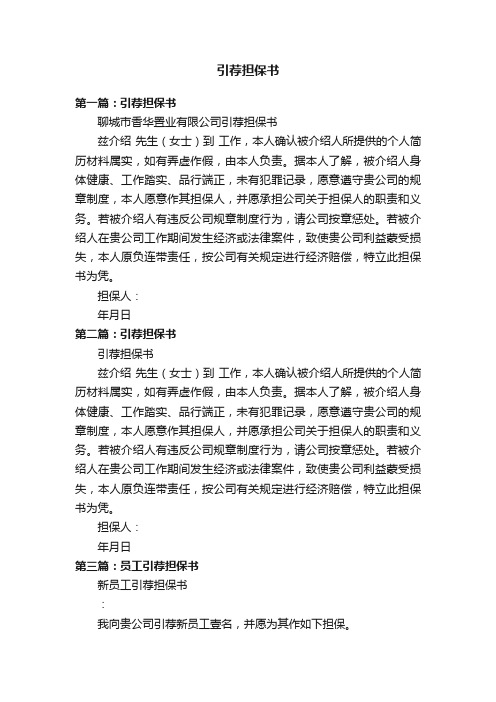 引荐担保书

第一篇：引荐担保书

聊城市香华置业有限公司引荐担保书

兹介绍 先生（女士）到 工作，本人确认被介绍人所提供的个人简历材料属实，如有弄虚作假，由本人负责。据本人了解，被介绍人身体健康、工作踏实、品行端正，未有犯罪记录，愿意遵守贵公司的规章制度，本人愿意作其担保人，并愿承担公司关于担保人的职责和义务。若被介绍人有违反公司规章制度行为，请公司按章惩处。若被介绍人在贵公司工作期间发生经济或法律案件，致使贵公司利益蒙受损失，本人原负连带责任，按公司有关规定进行经济赔偿，特立此担保书为凭。

担保人：

年月日

第二篇：引荐担保书

引荐担保书

兹介绍 先生（女士）到 工作，本人确认被介绍人所提供的个人简历材料属实，如有弄虚作假，由本人负责。据本人了解，被介绍人身体健康、工作踏实、品行端正，未有犯罪记录，愿意遵守贵公司的规章制度，本人愿意作其担保人，并愿承担公司关于担保人的职责和义务。若被介绍人有违反公司规章制度行为，请公司按章惩处。若被介绍人在贵公司工作期间发生经济或法律案件，致使贵公司利益蒙受损失，本人原负连带责任，按公司有关规定进行经济赔偿，特立此担保书为凭。

担保人：

年月日

第三篇：员工引荐担保书

新员工引荐担保书

：

我向贵公司引荐新员工壹名，并愿为其作如下担保。